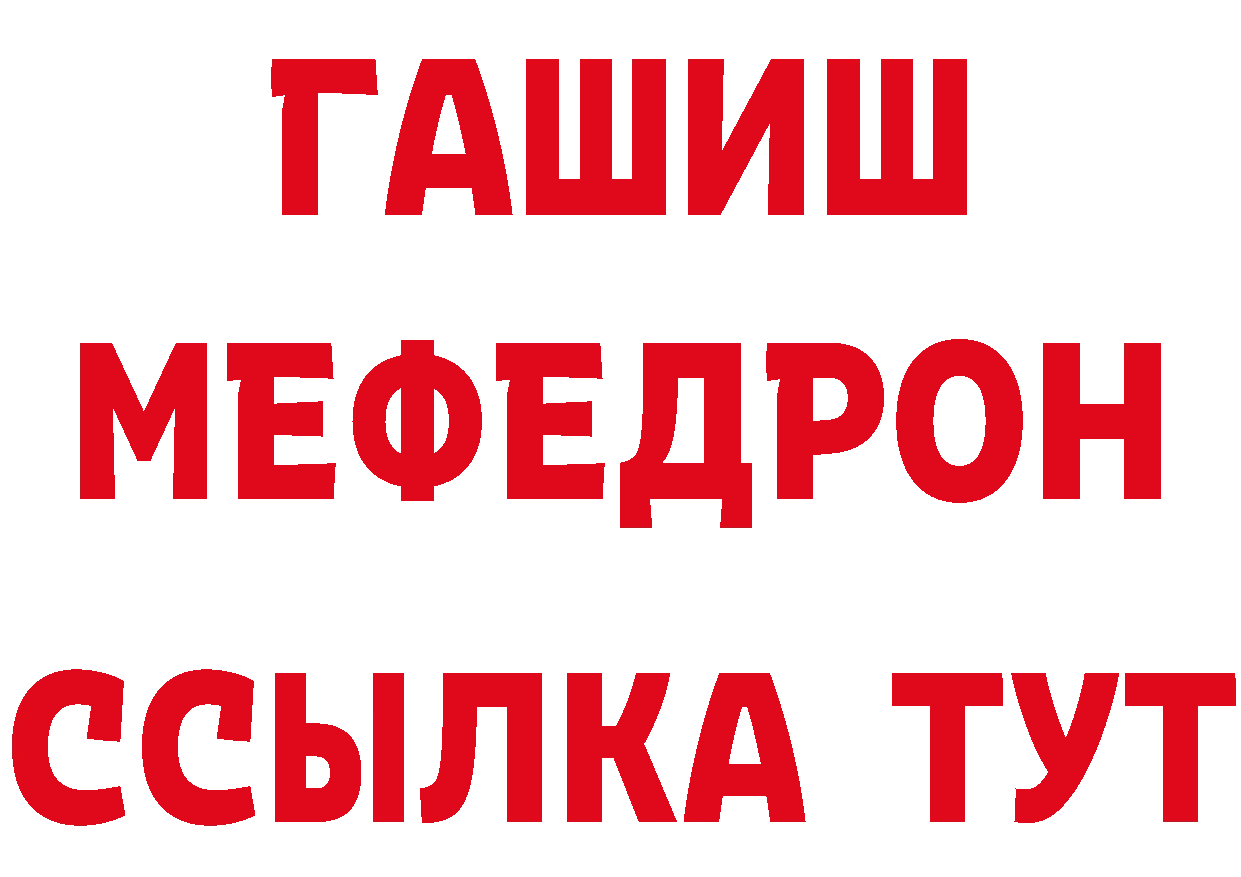 ГАШИШ
МЕФЕДРОН
ССЫЛКА ТУТ